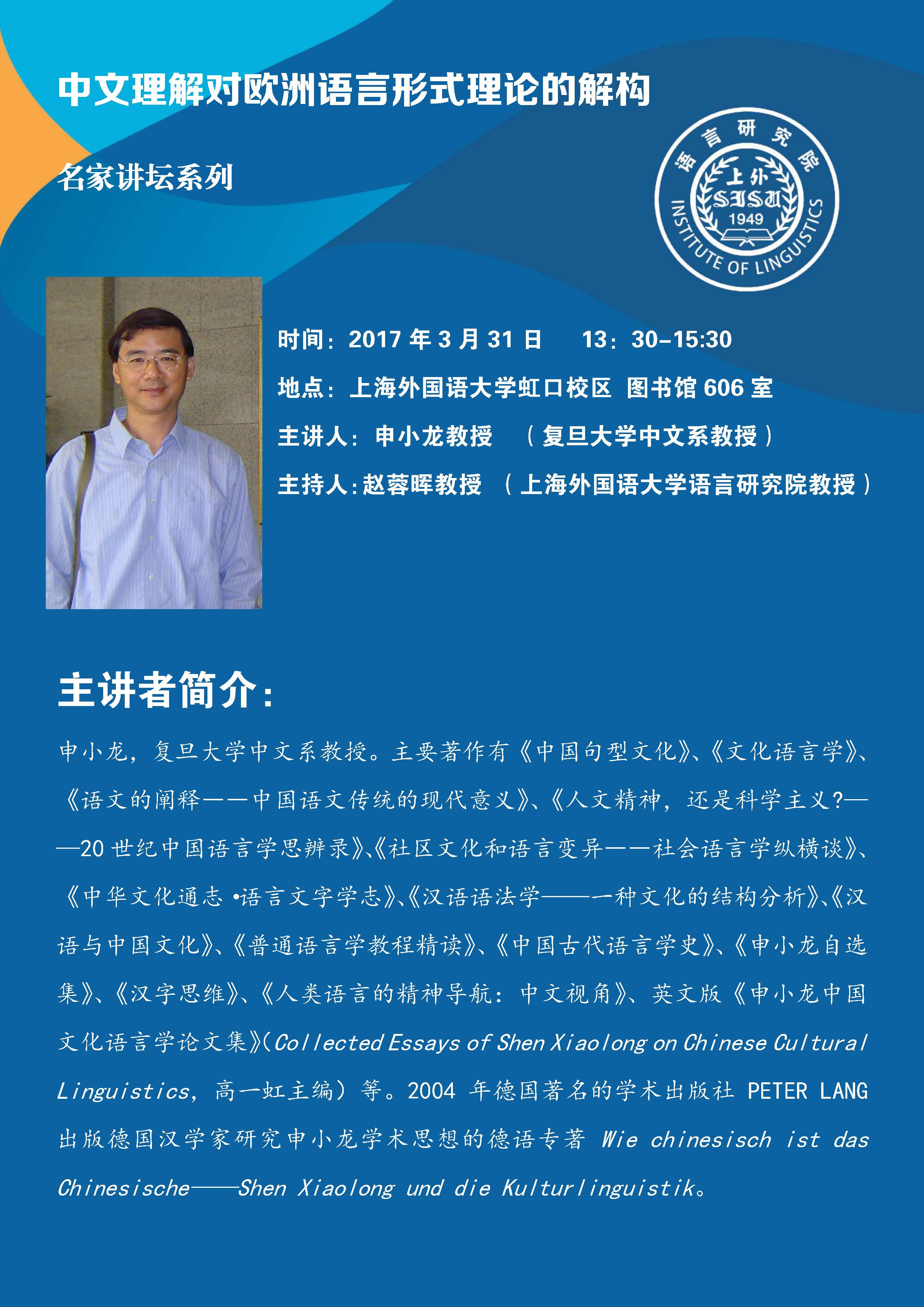 中文理解对欧洲语言形式理论的解构

名家讲坛系列

语言研究院
上外
SISU
1949
INSTITUTE OF LINGUISTICS

时间：2017 年 3 月 31 日　13：30-15:30

地点：上海外国语大学虹口校区 图书馆 606 室

主讲人：申小龙教授　（复旦大学中文系教授）

主持人:赵蓉晖教授　（上海外国语大学语言研究院教授）

主讲者简介：

申小龙，复旦大学中文系教授。主要著作有《中国句型文化》、《文化语言学》、《语文的阐释——中国语文传统的现代意义》、《人文精神，还是科学主义?——20 世纪中国语言学思辨录》、《社区文化和语言变异——社会语言学纵横谈》、《中华文化通志 •语言文字学志》、《汉语语法学——一种文化的结构分析》、《汉语与中国文化》、《普通语言学教程精读》、《中国古代语言学史》、《申小龙自选集》、《汉字思维》、《人类语言的精神导航：中文视角》、英文版《申小龙中国文化语言学论文集》(Collected Essays of Shen Xiaolong on Chinese Cultural Linguistics，高一虹主编）等。2004 年德国著名的学术出版社 PETER LANG 出版德国汉学家研究申小龙学术思想的德语专著 Wie chinesisch ist das Chinesische——Shen Xiaolong und die Kulturlinguistik。